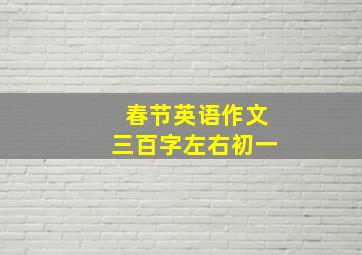 春节英语作文
三百字左右初一